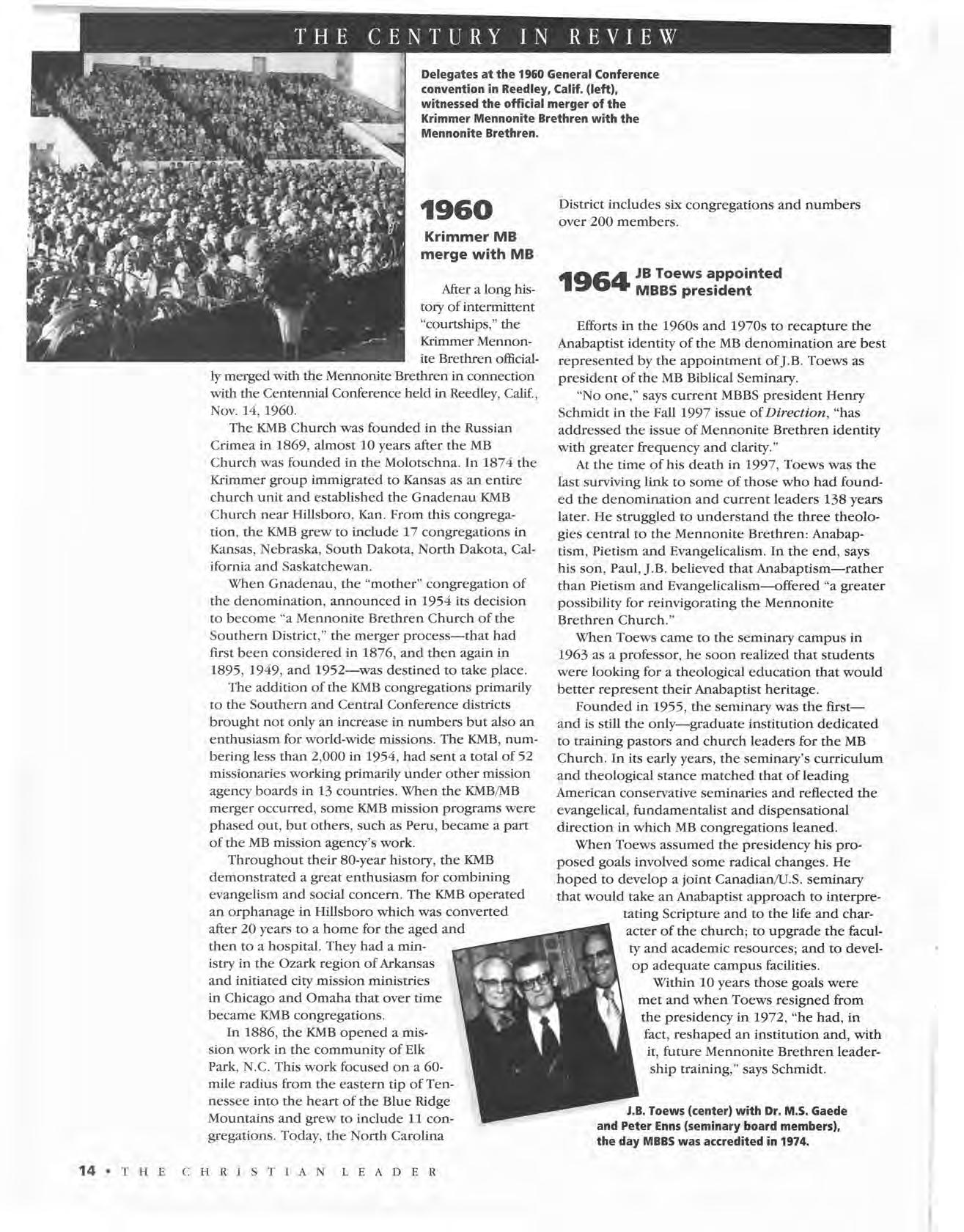 THE CENTURY IN REVIEW

Delegates at the 1960 General Conference convention in Reedley, Calif. (left), witnessed the official merger of the Krimmer Mennonite Brethren with the Mennonite Brethren.

1960

Krimmer MB merge with MB

After a long history of intermittent "courtships," the Krimmer Mennonite Brethren officially merged with the Mennonite Brethren in connection with the Centennial Conference held in Reedley, Calif., Nov. 14, 1960.

The KMB Church was founded in the Russian Crimea in 1869, almost 10 years after the MB Church was founded in the Molotschna. In 1874 the Krimmer group immigrated to Kansas as an entire church unit and established the Gnadenau KMB Church near Hillsboro, Kan. From this congregation, the KMB grew to include 17 congregations in Kansas, Nebraska, South Dakota, North Dakota, California and Saskatchewan.

When Gnadenau, the "mother" congregation of the denomination, announced in 1954 its decision to become "a Mennonite Brethren Church of the Southern District," the merger process—that had first been considered in 1876, and then again in 1895, 1949, and 1952—was destined to take place.

The addition of the KMB congregations primarily to the Southern and Central Conference districts brought not only an increase in numbers but also an enthusiasm for world-wide missions. The KMB, numbering less than 2,000 in 1954, had sent a total of 52 missionaries working primarily under other mission agency boards in 13 countries. When the KMB/MB merger occurred, some KMB mission programs were phased out, but others, such as Peru, became a part of the MB mission agency's work.

Throughout their 80-year history, the KMB demonstrated a great enthusiasm for combining evangelism and social concern. The KMB operated an orphanage in Hillsboro which was converted after 20 years to a home for the aged and then to a hospital. They had a ministry in the Ozark region of Arkansas and initiated city mission ministries in Chicago and Omaha that over time became KMB congregations.

In 1886, the KMB opened a mission work in the community of Elk Park, N.C. This work focused on a 60-mile radius from the eastern tip of Tennessee into the heart of the Blue Ridge Mountains and grew to include 11 congregations. Today, the North Carolina District includes six congregations and numbers over 200 members.

1964 JB Toews appointed MBBS president

Efforts in the 1960s and 1970s to recapture the Anabaptist identity of the MB denomination are best represented by the appointment of J.B. Toews as president of the MB Biblical Seminary.

"No one," says current MBBS president Henry Schmidt in the Fall 1997 issue of Direction, "has addressed the issue of Mennonite Brethren identity with greater frequency and clarity."

At the time of his death in 1997, Toews was the last surviving link to some of those who had founded the denomination and current leaders 138 years later. He struggled to understand the three theologies central to the Mennonite Brethren: Anabaptism, Pietism and Evangelicalism. In the end, says his son, Paul, J.B. believed that Anabaptism—rather than Pietism and Evangelicalism—offered "a greater possibility for reinvigorating the Mennonite Brethren Church."

When Toews came to the seminary campus in 1963 as a professor, he soon realized that students were looking for a theological education that would better represent their Anabaptist heritage.

Founded in 1955, the seminary was the first—and is still the only—graduate institution dedicated to training pastors and church leaders for the MB Church. In its early years, the seminary's curriculum and theological stance matched that of leading American conservative seminaries and reflected the evangelical, fundamentalist and dispensational direction in which MB congregations leaned.

When Toews assumed the presidency his proposed goals involved some radical changes. He hoped to develop a joint Canadian/U.S. seminary that would take an Anabaptist approach to interpretating Scripture and to the life and character of the church; to upgrade the faculty and academic resources; and to develop adequate campus facilities.

Within 10 years those goals were met and when Toews resigned from the presidency in 1972, "he had, in fact, reshaped an institution and, with it, future Mennonite Brethren leadership training," says Schmidt.

J.B. Toews (center) with Dr. M.S. Gaede and Peter Enns (seminary board members), the day MBBS was accredited in 1974.

14 • THE CHRISTIAN LEADER